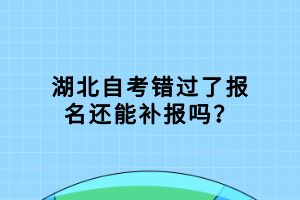 湖北自考错过了报名还能补报吗？